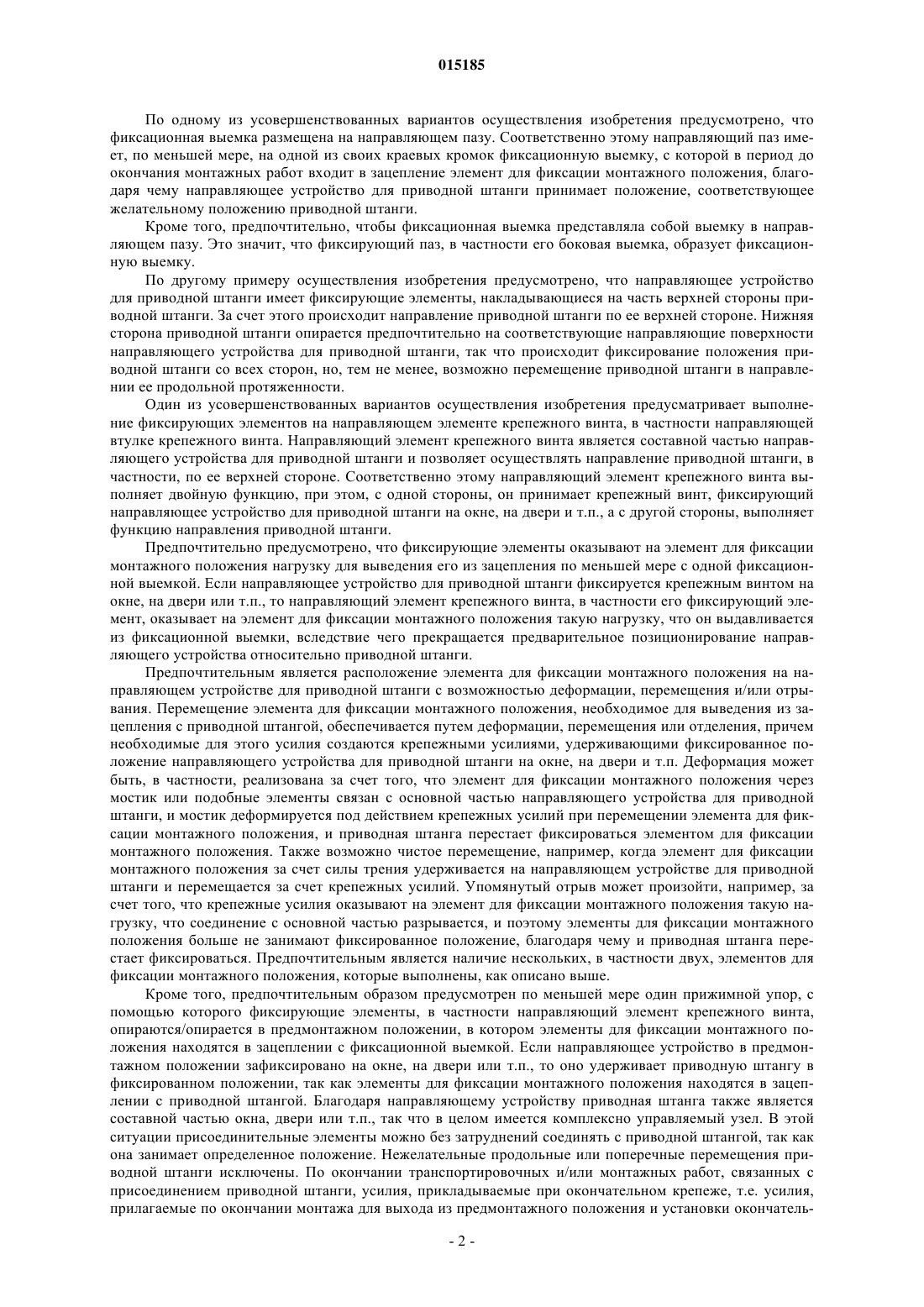 015185

По одному из усовершенствованных вариантов осуществления изобретения предусмотрено, что фиксационная выемка размещена на направляющем пазу. Соответственно этому направляющий паз имеет, по меньшей мере, на одной из своих краевых кромок фиксационную выемку, с которой в период до окончания монтажных работ входит в зацепление элемент для фиксации монтажного положения, благодаря чему направляющее устройство для приводной штанги принимает положение, соответствующее желательному положению приводной штанги.

Кроме того, предпочтительно, чтобы фиксационная выемка представляла собой выемку в направляющем пазу. Это значит, что фиксирующий паз, в частности его боковая выемка, образует фиксационную выемку.

По другому примеру осуществления изобретения предусмотрено, что направляющее устройство для приводной штанги имеет фиксирующие элементы, накладывающиеся на часть верхней стороны приводной штанги. За счет этого происходит направление приводной штанги по ее верхней стороне. Нижняя сторона приводной штанги опирается предпочтительно на соответствующие направляющие поверхности направляющего устройства для приводной штанги, так что происходит фиксирование положения приводной штанги со всех сторон, но, тем не менее, возможно перемещение приводной штанги в направлении ее продольной протяженности.

Один из усовершенствованных вариантов осуществления изобретения предусматривает выполнение фиксирующих элементов на направляющем элементе крепежного винта, в частности направляющей втулке крепежного винта. Направляющий элемент крепежного винта является составной частью направляющего устройства для приводной штанги и позволяет осуществлять направление приводной штанги, в частности, по ее верхней стороне. Соответственно этому направляющий элемент крепежного винта выполняет двойную функцию, при этом, с одной стороны, он принимает крепежный винт, фиксирующий направляющее устройство для приводной штанги на окне, на двери и т.п., а с другой стороны, выполняет функцию направления приводной штанги.

Предпочтительно предусмотрено, что фиксирующие элементы оказывают на элемент для фиксации монтажного положения нагрузку для выведения его из зацепления по меньшей мере с одной фиксационной выемкой. Если направляющее устройство для приводной штанги фиксируется крепежным винтом на окне, на двери или т.п., то направляющий элемент крепежного винта, в частности его фиксирующий элемент, оказывает на элемент для фиксации монтажного положения такую нагрузку, что он выдавливается из фиксационной выемки, вследствие чего прекращается предварительное позиционирование направляющего устройства относительно приводной штанги.

Предпочтительным является расположение элемента для фиксации монтажного положения на направляющем устройстве для приводной штанги с возможностью деформации, перемещения и/или отрывания. Перемещение элемента для фиксации монтажного положения, необходимое для выведения из зацепления с приводной штангой, обеспечивается путем деформации, перемещения или отделения, причем необходимые для этого усилия создаются крепежными усилиями, удерживающими фиксированное положение направляющего устройства для приводной штанги на окне, на двери и т.п. Деформация может быть, в частности, реализована за счет того, что элемент для фиксации монтажного положения через мостик или подобные элементы связан с основной частью направляющего устройства для приводной штанги, и мостик деформируется под действием крепежных усилий при перемещении элемента для фиксации монтажного положения, и приводная штанга перестает фиксироваться элементом для фиксации монтажного положения. Также возможно чистое перемещение, например, когда элемент для фиксации монтажного положения за счет силы трения удерживается на направляющем устройстве для приводной штанги и перемещается за счет крепежных усилий. Упомянутый отрыв может произойти, например, за счет того, что крепежные усилия оказывают на элемент для фиксации монтажного положения такую нагрузку, что соединение с основной частью разрывается, и поэтому элементы для фиксации монтажного положения больше не занимают фиксированное положение, благодаря чему и приводная штанга перестает фиксироваться. Предпочтительным является наличие нескольких, в частности двух, элементов для фиксации монтажного положения, которые выполнены, как описано выше.

Кроме того, предпочтительным образом предусмотрен по меньшей мере один прижимной упор, с помощью которого фиксирующие элементы, в частности направляющий элемент крепежного винта, опираются/опирается в предмонтажном положении, в котором элементы для фиксации монтажного положения находятся в зацеплении с фиксационной выемкой. Если направляющее устройство в предмонтажном положении зафиксировано на окне, на двери или т.п., то оно удерживает приводную штангу в фиксированном положении, так как элементы для фиксации монтажного положения находятся в зацеплении с приводной штангой. Благодаря направляющему устройству приводная штанга также является составной частью окна, двери или т.п., так что в целом имеется комплексно управляемый узел. В этой ситуации присоединительные элементы можно без затруднений соединять с приводной штангой, так как она занимает определенное положение. Нежелательные продольные или поперечные перемещения приводной штанги исключены. По окончании транспортировочных и/или монтажных работ, связанных с присоединением приводной штанги, усилия, прикладываемые при окончательном крепеже, т.е. усилия, прилагаемые по окончании монтажа для выхода из предмонтажного положения и установки окончатель-

- 2 -